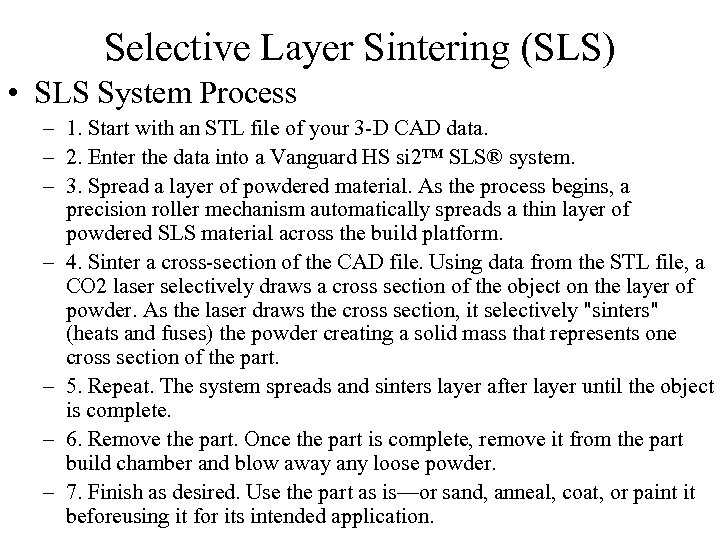 Selective Layer Sintering (SLS)

• SLS System Process

– 1. Start with an STL file of your 3-D CAD data.

– 2. Enter the data into a Vanguard HS si2™ SLS® system.

– 3. Spread a layer of powdered material. As the process begins, a precision roller mechanism automatically spreads a thin layer of powdered SLS material across the build platform.

– 4. Sinter a cross-section of the CAD file. Using data from the STL file, a CO2 laser selectively draws a cross section of the object on the layer of powder. As the laser draws the cross section, it selectively "sinters" (heats and fuses) the powder creating a solid mass that represents one cross section of the part.

– 5. Repeat. The system spreads and sinters layer after layer until the object is complete.

– 6. Remove the part. Once the part is complete, remove it from the part build chamber and blow away any loose powder.

– 7. Finish as desired. Use the part as is—or sand, anneal, coat, or paint it beforeusing it for its intended application.